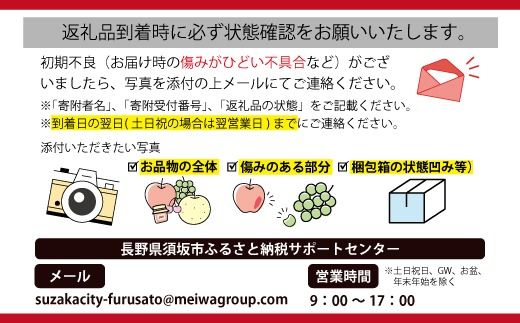 返礼品到着時に必ず状態確認をお願いいたします。

初期不良（お届け時の傷みがひどい不具合など）がございましたら、写真を添付の上メールにてご連絡ください。

※「寄附者名」、「寄附受付番号」、「返礼品の状態」をご記載ください。

※到着日の翌日（土日祝の場合は翌営業日）までにご連絡ください。

添付いただきたい写真

☑お品物の全体 ☑傷みのある部分 ☑梱包箱の状態凹み等）

長野県須坂市ふるさと納税サポートセンター

メール

suzakacity-furusato@meiwagroup.com

営業時間

※土日祝日、GW、お盆、年末年始を除く

9：00 ～ 17：00